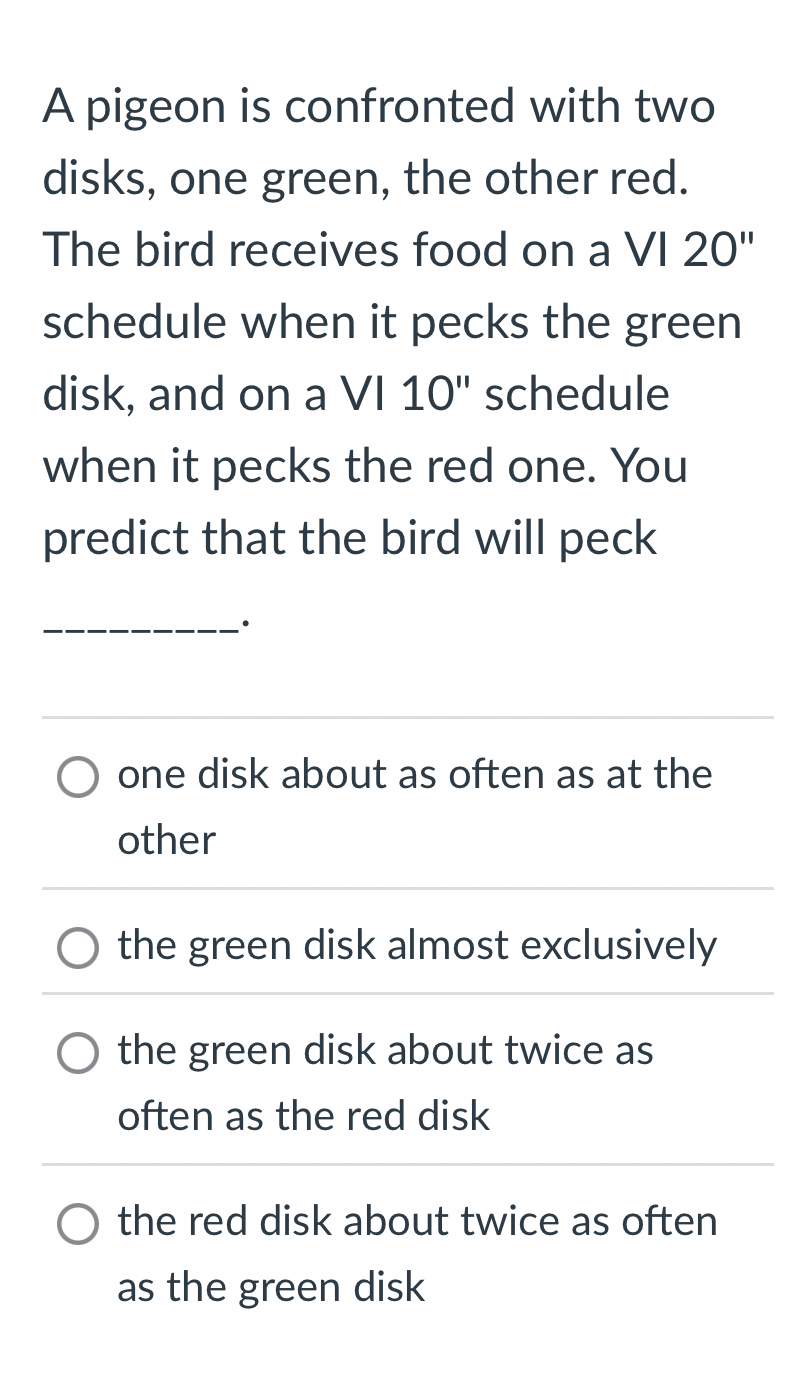 A pigeon is confronted with two disks, one green, the other red. The bird receives food on a VI 20" schedule when it pecks the green disk, and on a VI 10" schedule when it pecks the red one. You predict that the bird will peck _________.

one disk about as often as at the other

the green disk almost exclusively

the green disk about twice as often as the red disk

the red disk about twice as often as the green disk